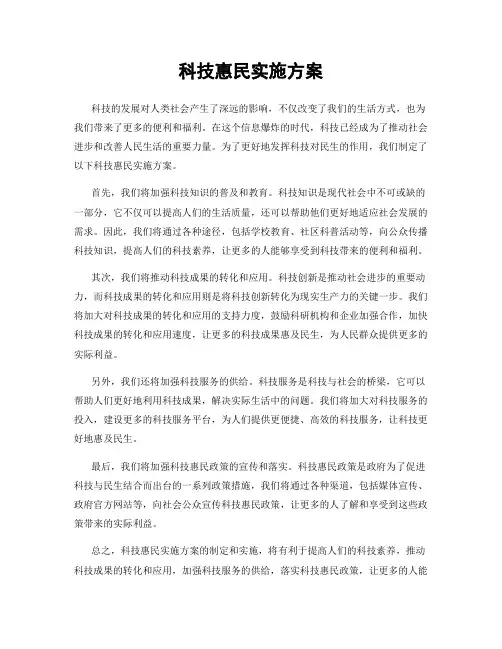 科技惠民实施方案

科技的发展对人类社会产生了深远的影响，不仅改变了我们的生活方式，也为我们带来了更多的便利和福利。在这个信息爆炸的时代，科技已经成为了推动社会进步和改善人民生活的重要力量。为了更好地发挥科技对民生的作用，我们制定了以下科技惠民实施方案。

首先，我们将加强科技知识的普及和教育。科技知识是现代社会中不可或缺的一部分，它不仅可以提高人们的生活质量，还可以帮助他们更好地适应社会发展的需求。因此，我们将通过各种途径，包括学校教育、社区科普活动等，向公众传播科技知识，提高人们的科技素养，让更多的人能够享受到科技带来的便利和福利。

其次，我们将推动科技成果的转化和应用。科技创新是推动社会进步的重要动力，而科技成果的转化和应用则是将科技创新转化为现实生产力的关键一步。我们将加大对科技成果的转化和应用的支持力度，鼓励科研机构和企业加强合作，加快科技成果的转化和应用速度，让更多的科技成果惠及民生，为人民群众提供更多的实际利益。

另外，我们还将加强科技服务的供给。科技服务是科技与社会的桥梁，它可以帮助人们更好地利用科技成果，解决实际生活中的问题。我们将加大对科技服务的投入，建设更多的科技服务平台，为人们提供更便捷、高效的科技服务，让科技更好地惠及民生。

最后，我们将加强科技惠民政策的宣传和落实。科技惠民政策是政府为了促进科技与民生结合而出台的一系列政策措施，我们将通过各种渠道，包括媒体宣传、政府官方网站等，向社会公众宣传科技惠民政策，让更多的人了解和享受到这些政策带来的实际利益。

总之，科技惠民实施方案的制定和实施，将有利于提高人们的科技素养，推动科技成果的转化和应用，加强科技服务的供给，落实科技惠民政策，让更多的人能